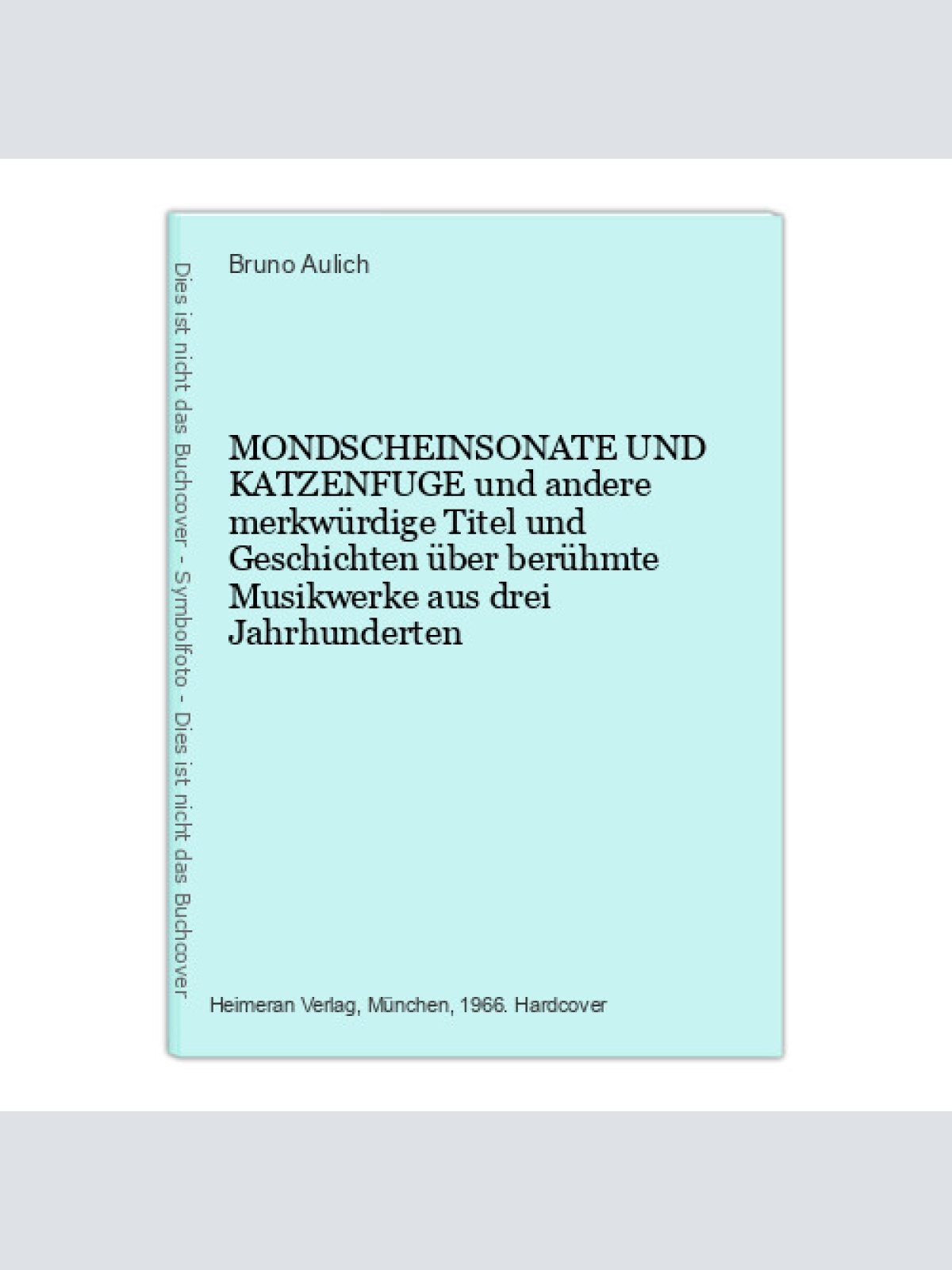 Dies ist nicht das Buchcover - Symbolfoto - Dies ist nicht das Buchcover

Bruno Aulich

MONDSCHEINSONATE UND KATZENFUGE und andere merkwürdige Titel und Geschichten über berühmte Musikwerke aus drei Jahrhunderten

Heimeran Verlag, München, 1966. Hardcover